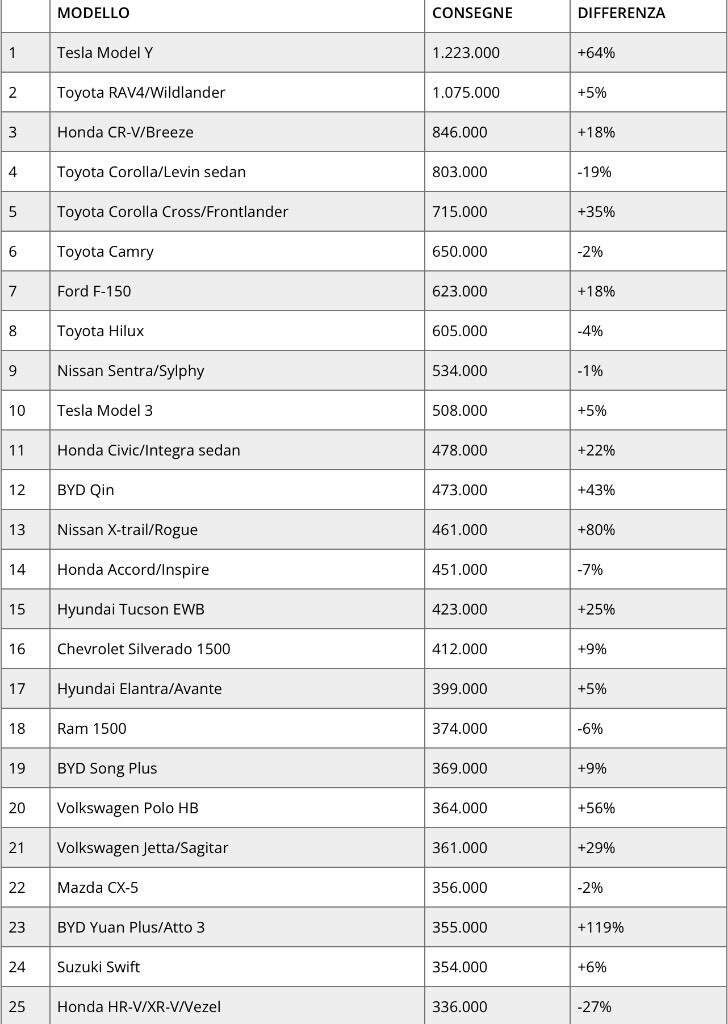 | | MODELLO | CONSEGNE | DIFFERENZA |
|---|---|---|---|
| 1 | Tesla Model Y | 1.223.000 | +64% |
| 2 | Toyota RAV4/Wildlander | 1.075.000 | +5% |
| 3 | Honda CR-V/Breeze | 846.000 | +18% |
| 4 | Toyota Corolla/Levin sedan | 803.000 | -19% |
| 5 | Toyota Corolla Cross/Frontlander | 715.000 | +35% |
| 6 | Toyota Camry | 650.000 | -2% |
| 7 | Ford F-150 | 623.000 | +18% |
| 8 | Toyota Hilux | 605.000 | -4% |
| 9 | Nissan Sentra/Sylphy | 534.000 | -1% |
| 10 | Tesla Model 3 | 508.000 | +5% |
| 11 | Honda Civic/Integra sedan | 478.000 | +22% |
| 12 | BYD Qin | 473.000 | +43% |
| 13 | Nissan X-trail/Rogue | 461.000 | +80% |
| 14 | Honda Accord/Inspire | 451.000 | -7% |
| 15 | Hyundai Tucson EWB | 423.000 | +25% |
| 16 | Chevrolet Silverado 1500 | 412.000 | +9% |
| 17 | Hyundai Elantra/Avante | 399.000 | +5% |
| 18 | Ram 1500 | 374.000 | -6% |
| 19 | BYD Song Plus | 369.000 | +9% |
| 20 | Volkswagen Polo HB | 364.000 | +56% |
| 21 | Volkswagen Jetta/Sagitar | 361.000 | +29% |
| 22 | Mazda CX-5 | 356.000 | -2% |
| 23 | BYD Yuan Plus/Atto 3 | 355.000 | +119% |
| 24 | Suzuki Swift | 354.000 | +6% |
| 25 | Honda HR-V/XR-V/Vezel | 336.000 | -27% |